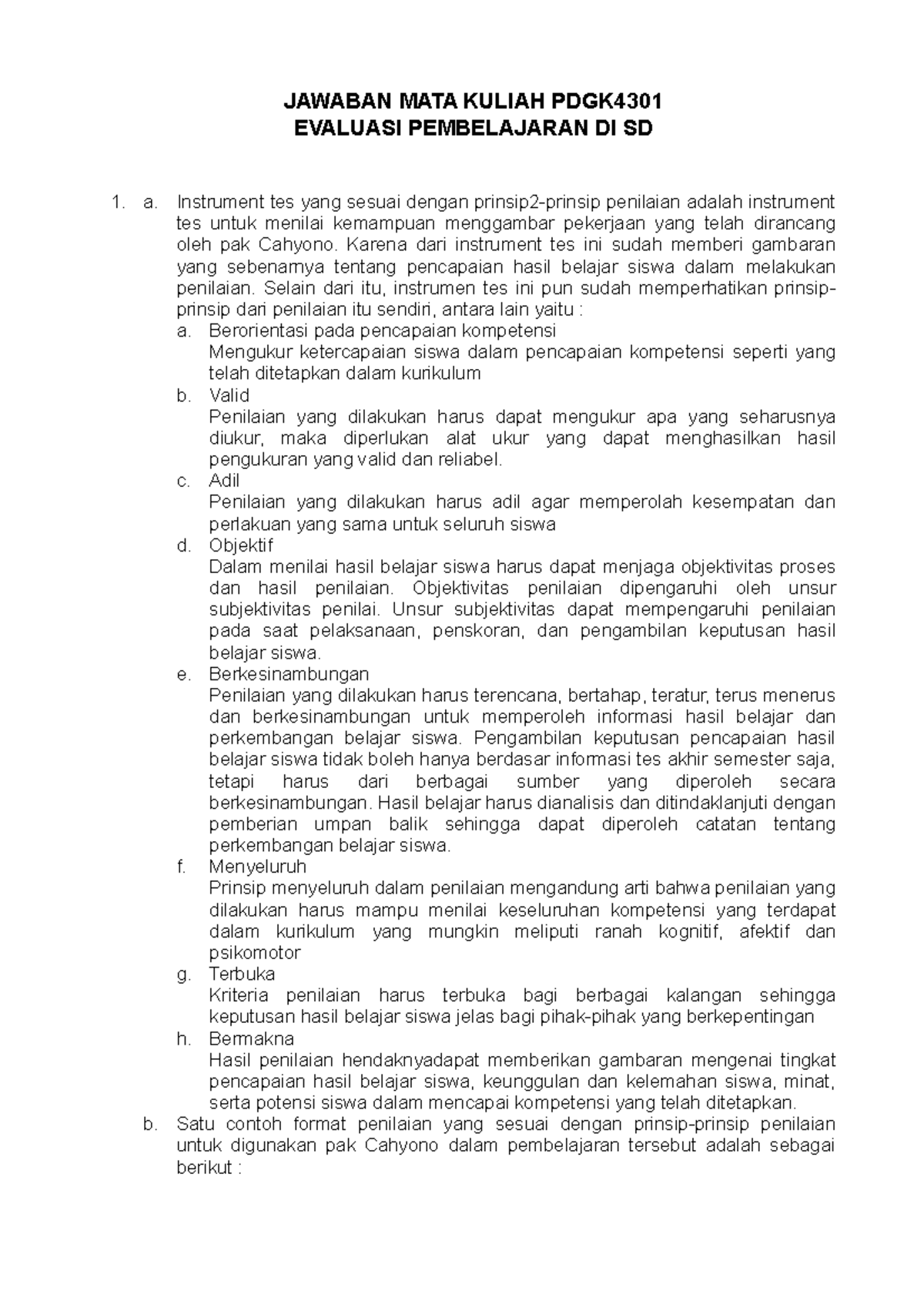 JAWABAN MATA KULIAH PDGK4301
EVALUASI PEMBELAJARAN DI SD

1. a. Instrument tes yang sesuai dengan prinsip2-prinsip penilaian adalah instrument tes untuk menilai kemampuan menggambar pekerjaan yang telah dirancang oleh pak Cahyono. Karena dari instrument tes ini sudah memberi gambaran yang sebenarnya tentang pencapaian hasil belajar siswa dalam melakukan penilaian. Selain dari itu, instrumen tes ini pun sudah memperhatikan prinsip-prinsip dari penilaian itu sendiri, antara lain yaitu :

a. Berorientasi pada pencapaian kompetensi
Mengukur ketercapaian siswa dalam pencapaian kompetensi seperti yang telah ditetapkan dalam kurikulum

b. Valid
Penilaian yang dilakukan harus dapat mengukur apa yang seharusnya diukur, maka diperlukan alat ukur yang dapat menghasilkan hasil pengukuran yang valid dan reliabel.

c. Adil
Penilaian yang dilakukan harus adil agar memperolah kesempatan dan perlakuan yang sama untuk seluruh siswa

d. Objektif
Dalam menilai hasil belajar siswa harus dapat menjaga objektivitas proses dan hasil penilaian. Objektivitas penilaian dipengaruhi oleh unsur subjektivitas penilai. Unsur subjektivitas dapat mempengaruhi penilaian pada saat pelaksanaan, penskoran, dan pengambilan keputusan hasil belajar siswa.

e. Berkesinambungan
Penilaian yang dilakukan harus terencana, bertahap, teratur, terus menerus dan berkesinambungan untuk memperoleh informasi hasil belajar dan perkembangan belajar siswa. Pengambilan keputusan pencapaian hasil belajar siswa tidak boleh hanya berdasar informasi tes akhir semester saja, tetapi harus dari berbagai sumber yang diperoleh secara berkesinambungan. Hasil belajar harus dianalisis dan ditindaklanjuti dengan pemberian umpan balik sehingga dapat diperoleh catatan tentang perkembangan belajar siswa.

f. Menyeluruh
Prinsip menyeluruh dalam penilaian mengandung arti bahwa penilaian yang dilakukan harus mampu menilai keseluruhan kompetensi yang terdapat dalam kurikulum yang mungkin meliputi ranah kognitif, afektif dan psikomotor

g. Terbuka
Kriteria penilaian harus terbuka bagi berbagai kalangan sehingga keputusan hasil belajar siswa jelas bagi pihak-pihak yang berkepentingan

h. Bermakna
Hasil penilaian hendaknyadapat memberikan gambaran mengenai tingkat pencapaian hasil belajar siswa, keunggulan dan kelemahan siswa, minat, serta potensi siswa dalam mencapai kompetensi yang telah ditetapkan.

b. Satu contoh format penilaian yang sesuai dengan prinsip-prinsip penilaian untuk digunakan pak Cahyono dalam pembelajaran tersebut adalah sebagai berikut :